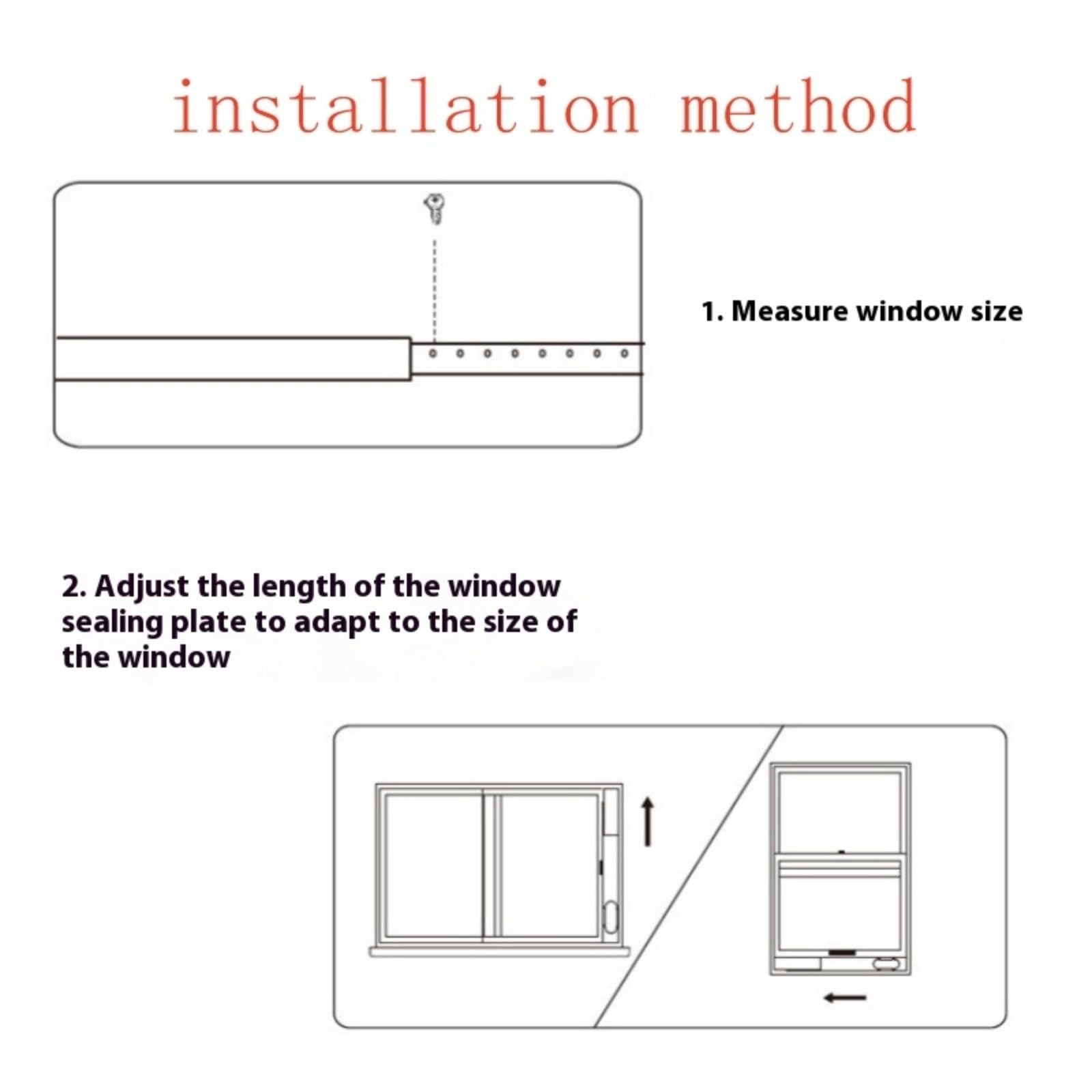 installation method

1. Measure window size

2. Adjust the length of the window sealing plate to adapt to the size of the window